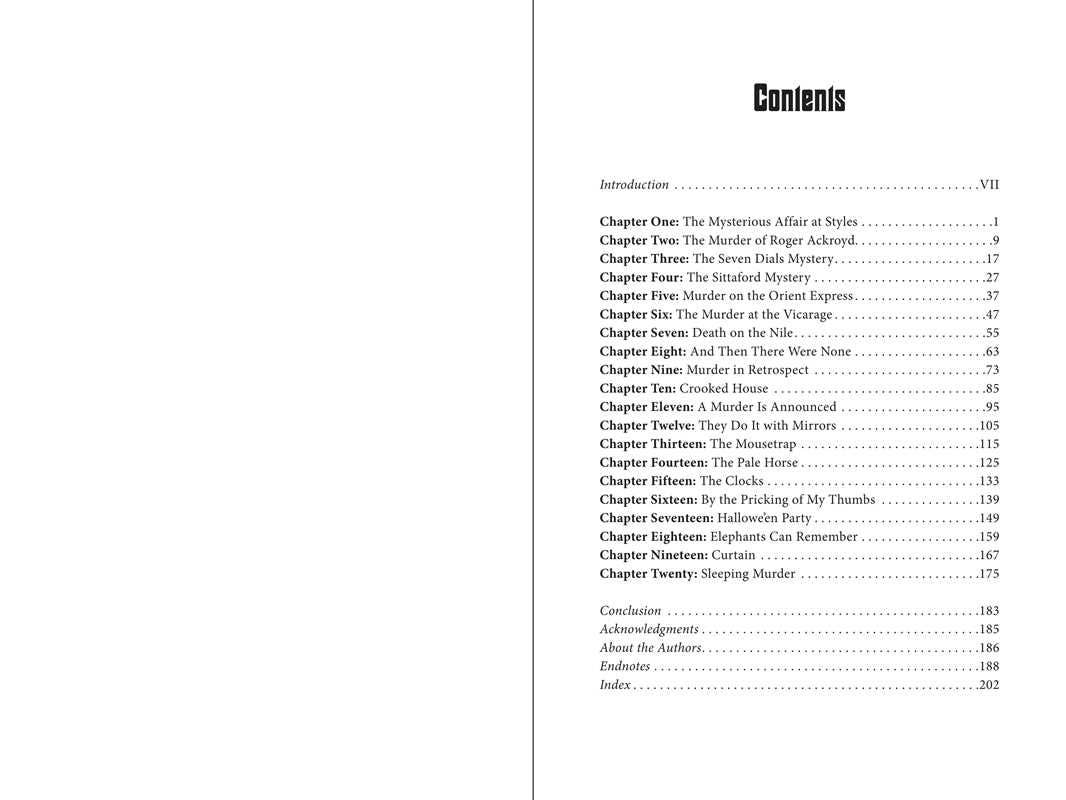 Contents

Introduction VII

Chapter One: The Mysterious Affair at Styles 1
Chapter Two: The Murder of Roger Ackroyd 9
Chapter Three: The Seven Dials Mystery 17
Chapter Four: The Sittaford Mystery 27
Chapter Five: Murder on the Orient Express 37
Chapter Six: The Murder at the Vicarage 47
Chapter Seven: Death on the Nile 55
Chapter Eight: And Then There Were None 63
Chapter Nine: Murder in Retrospect 73
Chapter Ten: Crooked House 85
Chapter Eleven: A Murder Is Announced 95
Chapter Twelve: They Do It with Mirrors 105
Chapter Thirteen: The Mousetrap 115
Chapter Fourteen: The Pale Horse 125
Chapter Fifteen: The Clocks 133
Chapter Sixteen: By the Pricking of My Thumbs 139
Chapter Seventeen: Hallowe'en Party 149
Chapter Eighteen: Elephants Can Remember 159
Chapter Nineteen: Curtain 167
Chapter Twenty: Sleeping Murder 175

Conclusion 183
Acknowledgments 185
About the Authors 186
Endnotes 188
Index 202